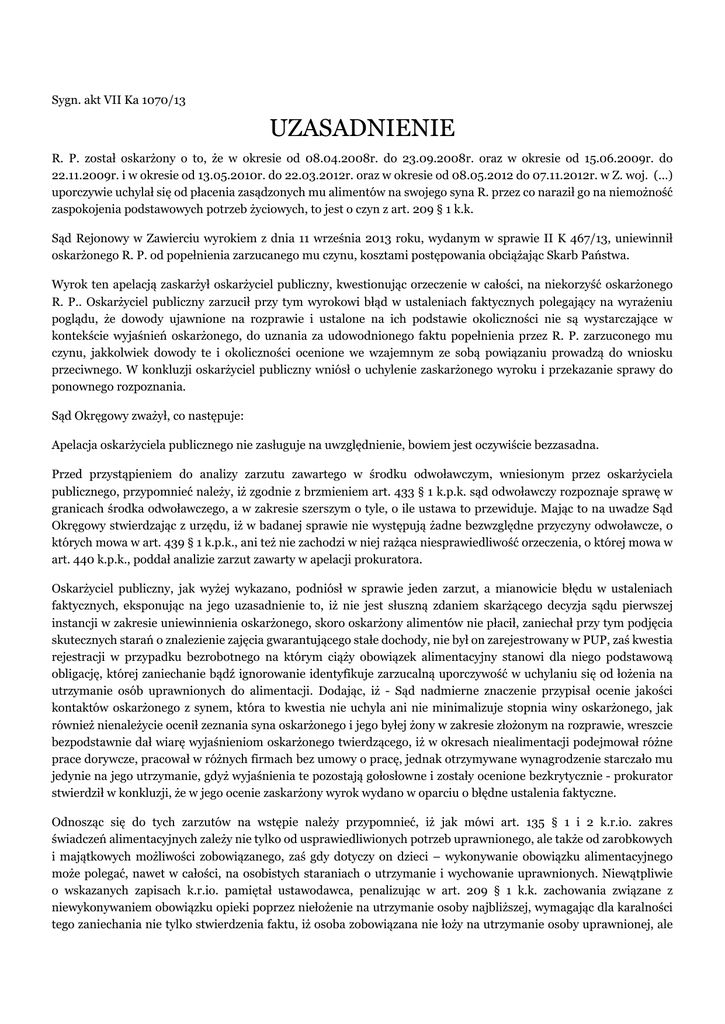 Sygn. akt VII Ka 1070/13

UZASADNIENIE

R. P. został oskarżony o to, że w okresie od 08.04.2008r. do 23.09.2008r. oraz w okresie od 15.06.2009r. do 22.11.2009r. i w okresie od 13.05.2010r. do 22.03.2012r. oraz w okresie od 08.05.2012 do 07.11.2012r. w Z. woj. (...) uporczywie uchylał się od płacenia zasądzonych mu alimentów na swojego syna R. przez co naraził go na niemożność zaspokojenia podstawowych potrzeb życiowych, to jest o czyn z art. 209 § 1 k.k.

Sąd Rejonowy w Zawierciu wyrokiem z dnia 11 września 2013 roku, wydanym w sprawie II K 467/13, uniewinnił oskarżonego R. P. od popełnienia zarzucanego mu czynu, kosztami postępowania obciążając Skarb Państwa.

Wyrok ten apelacją zaskarżył oskarżyciel publiczny, kwestionując orzeczenie w całości, na niekorzyść oskarżonego R. P.. Oskarżyciel publiczny zarzucił przy tym wyrokowi błąd w ustaleniach faktycznych polegający na wyrażeniu poglądu, że dowody ujawnione na rozprawie i ustalone na ich podstawie okoliczności nie są wystarczające w kontekście wyjaśnień oskarżonego, do uznania za udowodnionego faktu popełnienia przez R. P. zarzuconego mu czynu, jakkolwiek dowody te i okoliczności ocenione we wzajemnym ze sobą powiązaniu prowadzą do wniosku przeciwnego. W konkluzji oskarżyciel publiczny wniósł o uchylenie zaskarżonego wyroku i przekazanie sprawy do ponownego rozpoznania.

Sąd Okręgowy zważył, co następuje:

Apelacja oskarżyciela publicznego nie zasługuje na uwzględnienie, bowiem jest oczywiście bezzasadna.

Przed przystąpieniem do analizy zarzutu zawartego w środku odwoławczym, wniesionym przez oskarżyciela publicznego, przypomnieć należy, iż zgodnie z brzmieniem art. 433 § 1 k.p.k. sąd odwoławczy rozpoznaje sprawę w granicach środka odwoławczego, a w zakresie szerszym o tyle, o ile ustawa to przewiduje. Mając to na uwadze Sąd Okręgowy stwierdzając z urzędu, iż w badanej sprawie nie występują żadne bezwzględne przyczyny odwoławcze, o których mowa w art. 439 § 1 k.p.k., ani też nie zachodzi w niej rażąca niesprawiedliwość orzeczenia, o której mowa w art. 440 k.p.k., poddał analizie zarzut zawarty w apelacji prokuratora.

Oskarżyciel publiczny, jak wyżej wykazano, podniósł w sprawie jeden zarzut, a mianowicie błędu w ustaleniach faktycznych, eksponując na jego uzasadnienie to, iż nie jest słuszną zdaniem skarżącego decyzja sądu pierwszej instancji w zakresie uniewinnienia oskarżonego, skoro oskarżony alimentów nie płacił, zaniechał przy tym podjęcia skutecznych starań o znalezienie zajęcia gwarantującego stałe dochody, nie był on zarejestrowany w PUP, zaś kwestia rejestracji w przypadku bezrobotnego na którym ciąży obowiązek alimentacyjny stanowi dla niego podstawową obligację, której zaniechanie bądź ignorowanie identyfikuje zarzucalną uporczywość w uchylaniu się od łożenia na utrzymanie osób uprawnionych do alimentacji. Dodając, iż - Sąd nadmierne znaczenie przypisał ocenie jakości kontaktów oskarżonego z synem, która to kwestia nie uchyla ani nie minimalizuje stopnia winy oskarżonego, jak również nienależycie ocenił zeznania syna oskarżonego i jego byłej żony w zakresie złożonym na rozprawie, wreszcie bezpodstawnie dał wiarę wyjaśnieniom oskarżonego twierdzącego, iż w okresach niealimentacji podejmował różne prace dorywcze, pracował w różnych firmach bez umowy o pracę, jednak otrzymywane wynagrodzenie starczało mu jedynie na jego utrzymanie, gdyż wyjaśnienia te pozostają gołosłowne i zostały ocenione bezkrytycznie - prokurator stwierdził w konkluzji, że w jego ocenie zaskarżony wyrok wydano w oparciu o błędne ustalenia faktyczne.

Odnosząc się do tych zarzutów na wstępie należy przypomnieć, iż jak mówi art. 135 § 1 i 2 k.r.io. zakres świadczeń alimentacyjnych zależy nie tylko od usprawiedliwionych potrzeb uprawnionego, ale także od zarobkowych i majątkowych możliwości zobowiązanego, zaś gdy dotyczy on dzieci – wykonywanie obowiązku alimentacyjnego może polegać, nawet w całości, na osobistych staraniach o utrzymanie i wychowanie uprawnionych. Niewątpliwie o wskazanych zapisach k.r.io. pamiętał ustawodawca, penalizując w art. 209 § 1 k.k. zachowania związane z niewykonywaniem obowiązku opieki poprzez niełożenie na utrzymanie osoby najbliższej, wymagając dla karalności tego zaniechania nie tylko stwierdzenia faktu, iż osoba zobowiązana nie łoży na utrzymanie osoby uprawnionej, ale